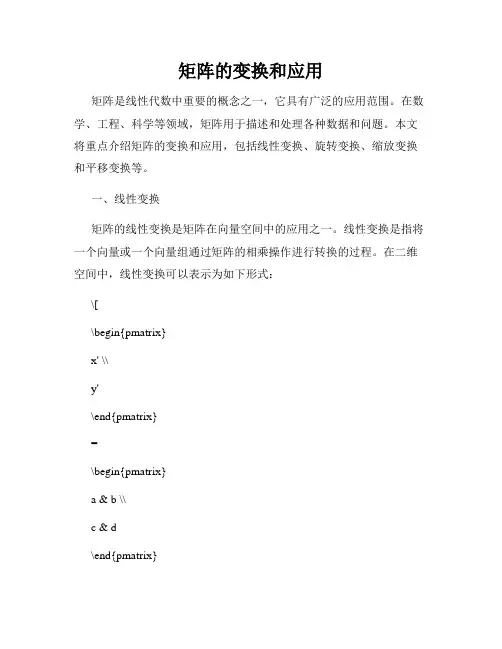 矩阵的变换和应用

矩阵是线性代数中重要的概念之一，它具有广泛的应用范围。在数学、工程、科学等领域，矩阵用于描述和处理各种数据和问题。本文将重点介绍矩阵的变换和应用，包括线性变换、旋转变换、缩放变换和平移变换等。

一、线性变换

矩阵的线性变换是矩阵在向量空间中的应用之一。线性变换是指将一个向量或一个向量组通过矩阵的相乘操作进行转换的过程。在二维空间中，线性变换可以表示为如下形式：

\[

\begin{pmatrix}

x' \\

y'

\end{pmatrix}

=

\begin{pmatrix}

a & b \\

c & d

\end{pmatrix}